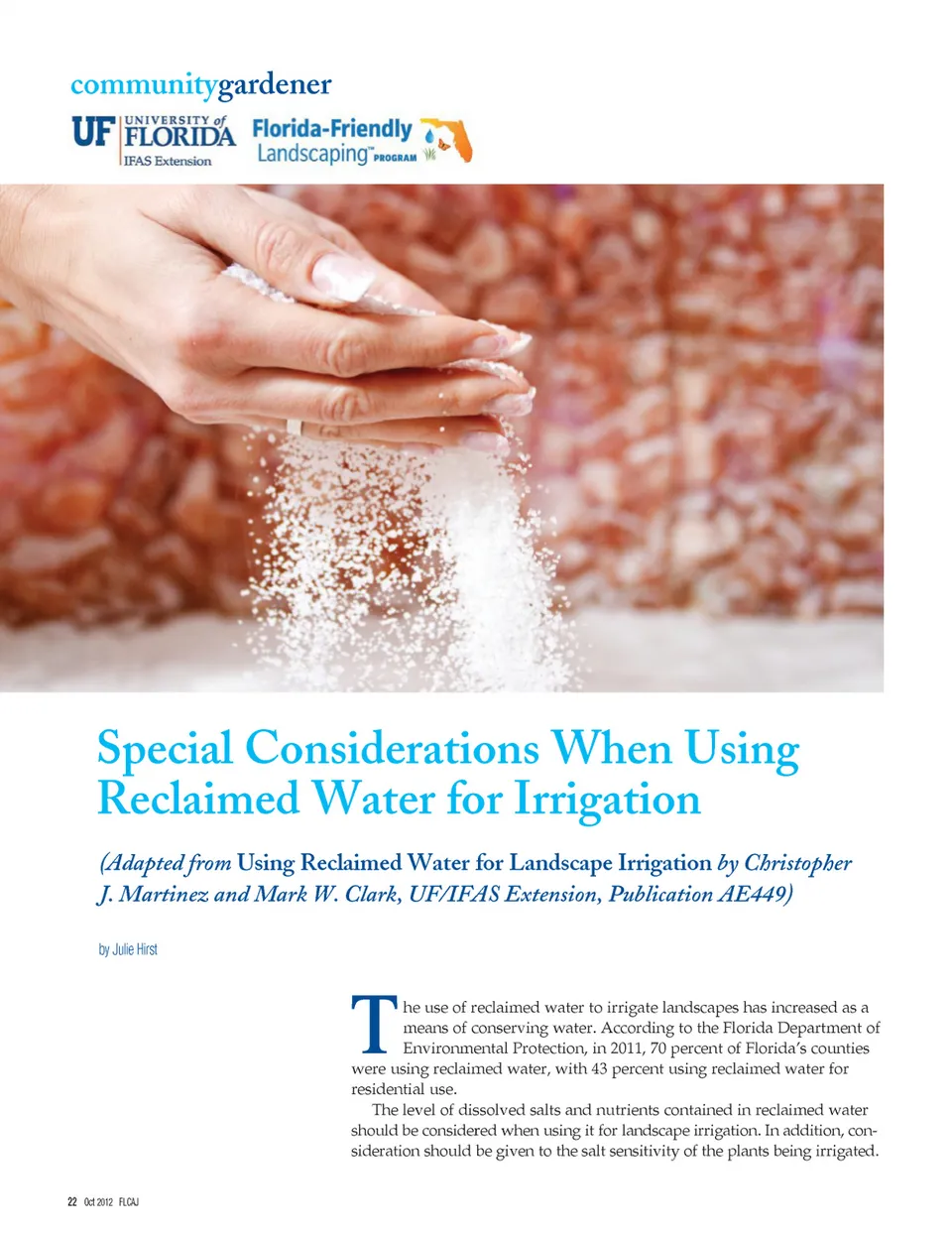 communitygardener

UF UNIVERSITY of FLORIDA
IFAS Extension

Florida-Friendly Landscaping™ PROGRAM

Special Considerations When Using Reclaimed Water for Irrigation

(Adapted from Using Reclaimed Water for Landscape Irrigation by Christopher J. Martinez and Mark W. Clark, UF/IFAS Extension, Publication AE449)

by Julie Hirst

The use of reclaimed water to irrigate landscapes has increased as a means of conserving water. According to the Florida Department of Environmental Protection, in 2011, 70 percent of Florida's counties were using reclaimed water, with 43 percent using reclaimed water for residential use.

The level of dissolved salts and nutrients contained in reclaimed water should be considered when using it for landscape irrigation. In addition, consideration should be given to the salt sensitivity of the plants being irrigated.

22 Oct 2012 FLCAJ